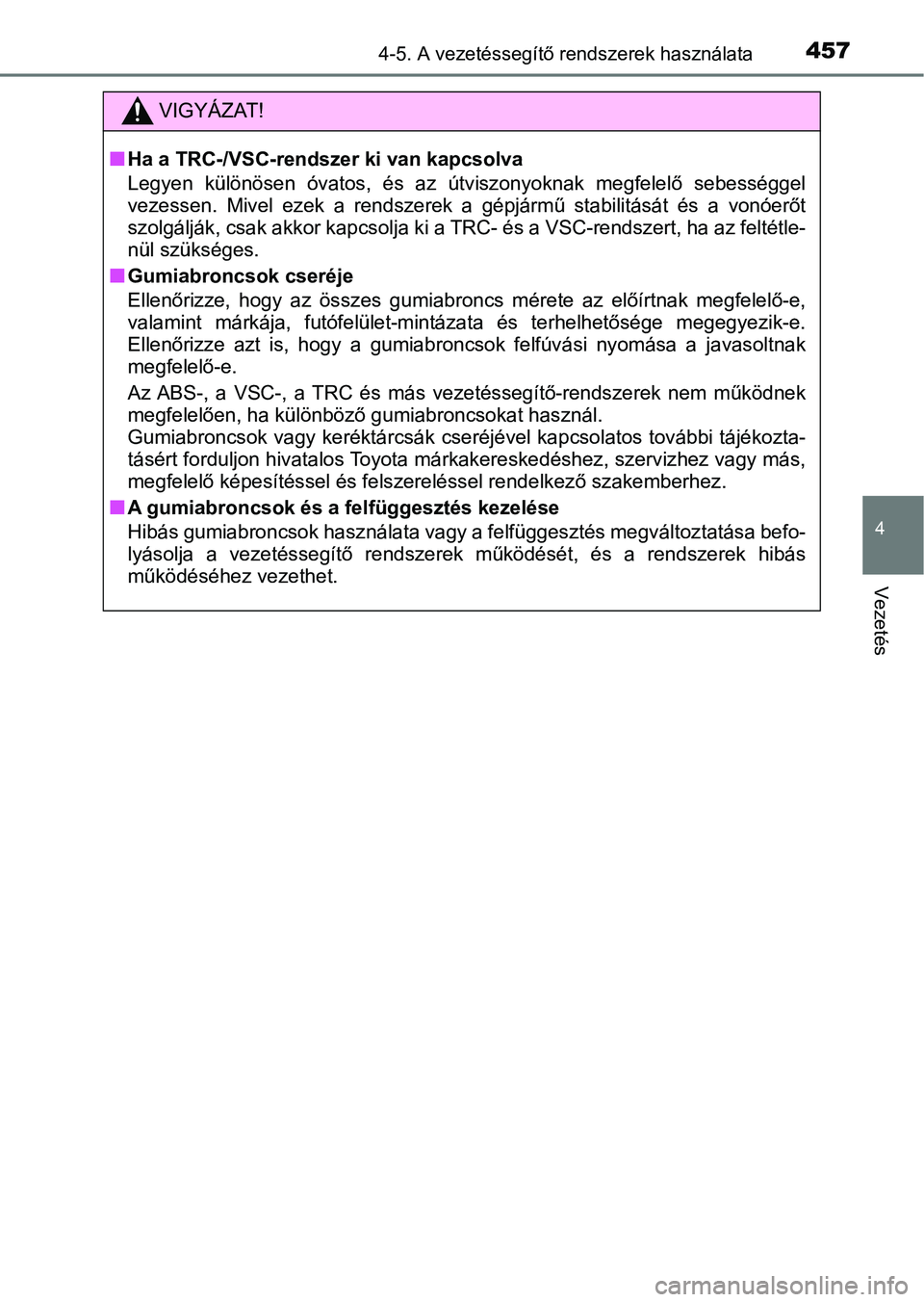 4-5. A vezetéssegítő rendszerek használata 457

VIGYÁZAT!

■ Ha a TRC-/VSC-rendszer ki van kapcsolva
Legyen különösen óvatos, és az útviszonyoknak megfelelő sebességgel vezessen. Mivel ezek a rendszerek a gépjármű stabilitását és a vonóerőt szolgálják, csak akkor kapcsolja ki a TRC- és a VSC-rendszert, ha az feltétlenül szükséges.

■ Gumiabroncsok cseréje
Ellenőrizze, hogy az összes gumiabroncs mérete az előírtnak megfelelő-e, valamint márkája, futófelület-mintázata és terhelhetősége megegyezik-e. Ellenőrizze azt is, hogy a gumiabroncsok felfúvási nyomása a javasoltnak megfelelő-e.

Az ABS-, a VSC-, a TRC és más vezetéssegítő-rendszerek nem működnek megfelelően, ha különböző gumiabroncsokat használ.
Gumiabroncsok vagy keréktárcsák cseréjével kapcsolatos további tájékoztatásért forduljon hivatalos Toyota márkakereskedéshez, szervizhez vagy más, megfelelő képesítéssel és felszereléssel rendelkező szakemberhez.

■ A gumiabroncsok és a felfüggesztés kezelése
Hibás gumiabroncsok használata vagy a felfüggesztés megváltoztatása befolyásolja a vezetéssegítő rendszerek működését, és a rendszerek hibás működéséhez vezethet.

4

Vezetés

carmanualsonline.info